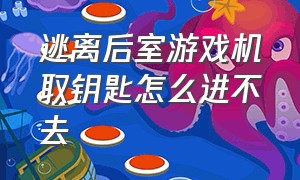 逃离后室游戏机取钥匙怎么进不去